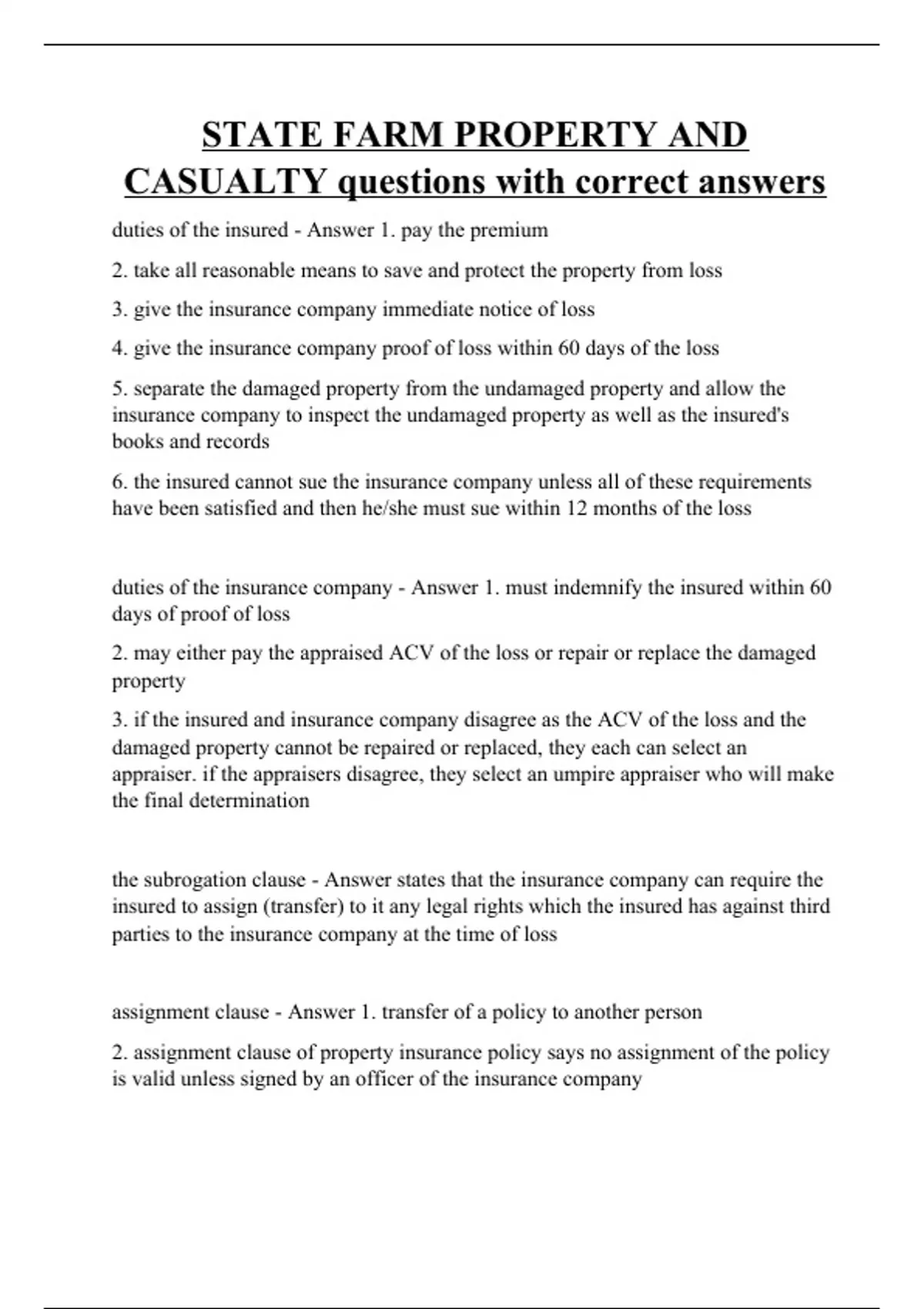 STATE FARM PROPERTY AND CASUALTY questions with correct answers

duties of the insured - Answer 1. pay the premium

2. take all reasonable means to save and protect the property from loss

3. give the insurance company immediate notice of loss

4. give the insurance company proof of loss within 60 days of the loss

5. separate the damaged property from the undamaged property and allow the insurance company to inspect the undamaged property as well as the insured's books and records

6. the insured cannot sue the insurance company unless all of these requirements have been satisfied and then he/she must sue within 12 months of the loss

duties of the insurance company - Answer 1. must indemnify the insured within 60 days of proof of loss

2. may either pay the appraised ACV of the loss or repair or replace the damaged property

3. if the insured and insurance company disagree as the ACV of the loss and the damaged property cannot be repaired or replaced, they each can select an appraiser. if the appraisers disagree, they select an umpire appraiser who will make the final determination

the subrogation clause - Answer states that the insurance company can require the insured to assign (transfer) to it any legal rights which the insured has against third parties to the insurance company at the time of loss

assignment clause - Answer 1. transfer of a policy to another person

2. assignment clause of property insurance policy says no assignment of the policy is valid unless signed by an officer of the insurance company